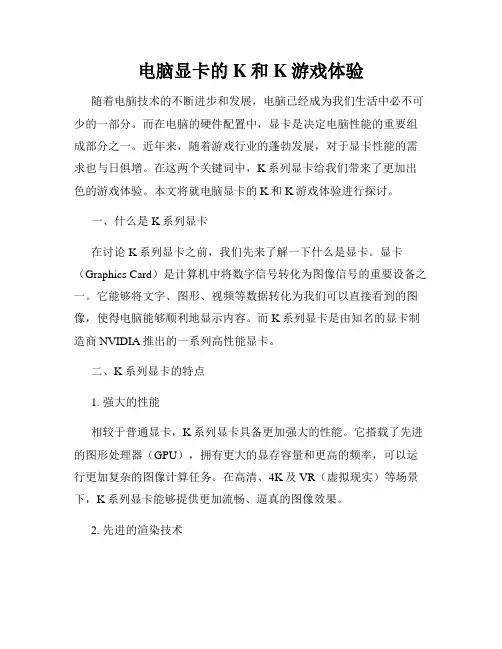 电脑显卡的 K 和 K 游戏体验

随着电脑技术的不断进步和发展，电脑已经成为我们生活中必不可少的一部分。而在电脑的硬件配置中，显卡是决定电脑性能的重要组成部分之一。近年来，随着游戏行业的蓬勃发展，对于显卡性能的需求也与日俱增。在这两个关键词中，K 系列显卡给我们带来了更加出色的游戏体验。本文将就电脑显卡的 K 和 K 游戏体验进行探讨。

一、什么是 K 系列显卡

在讨论 K 系列显卡之前，我们先来了解一下什么是显卡。显卡（Graphics Card）是计算机中将数字信号转化为图像信号的重要设备之一。它能够将文字、图形、视频等数据转化为我们可以直接看到的图像，使得电脑能够顺利地显示内容。而 K 系列显卡是由知名的显卡制造商 NVIDIA 推出的一系列高性能显卡。

二、K 系列显卡的特点

1. 强大的性能

相较于普通显卡，K 系列显卡具备更加强大的性能。它搭载了先进的图形处理器（GPU），拥有更大的显存容量和更高的频率，可以运行更加复杂的图像计算任务。在高清、4K 及 VR（虚拟现实）等场景下，K 系列显卡能够提供更加流畅、逼真的图像效果。

2. 先进的渲染技术